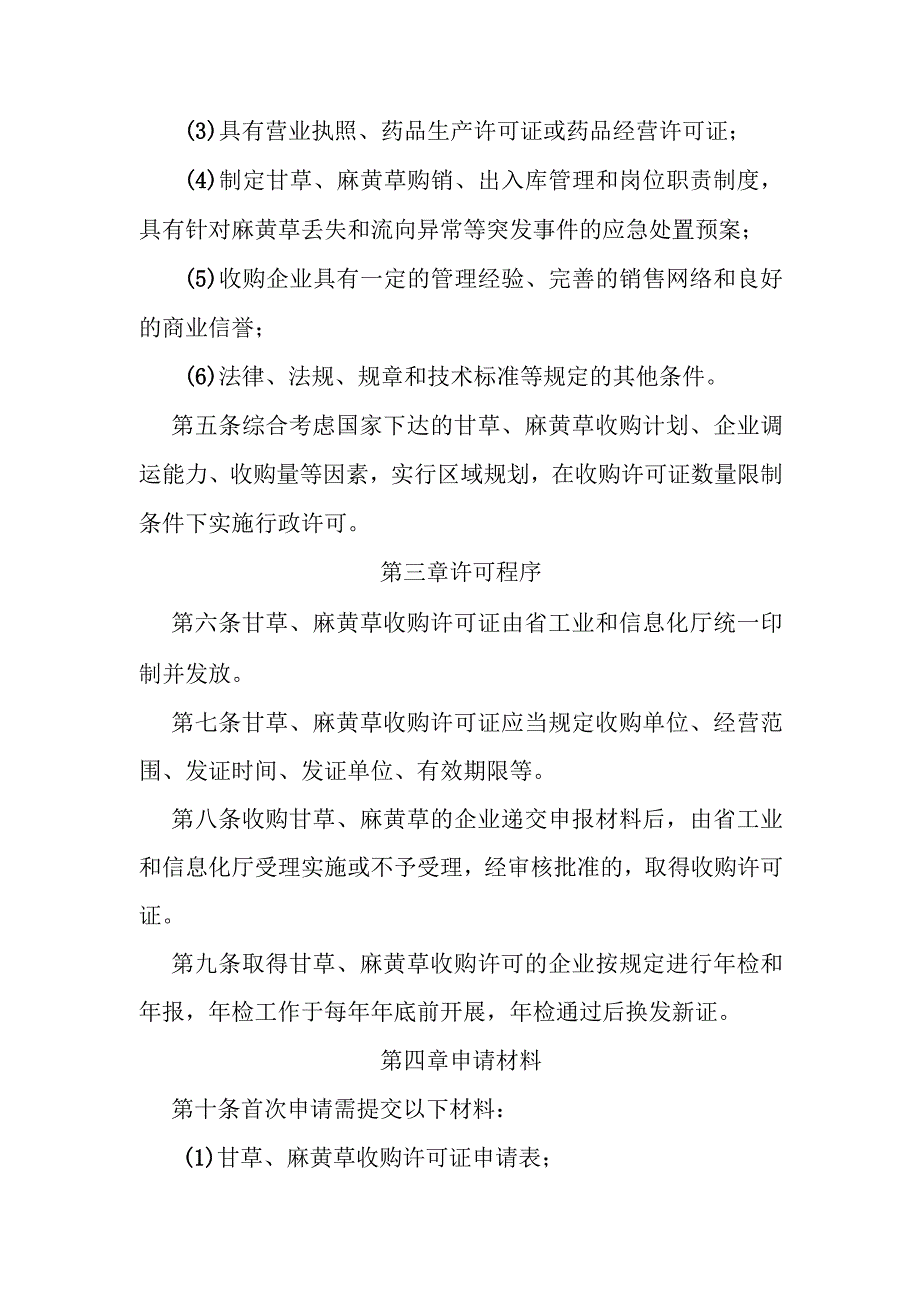 (3)具有营业执照、药品生产许可证或药品经营许可证；

(4)制定甘草、麻黄草购销、出入库管理和岗位职责制度，具有针对麻黄草丢失和流向异常等突发事件的应急处置预案；

(5)收购企业具有一定的管理经验、完善的销售网络和良好的商业信誉；

(6)法律、法规、规章和技术标准等规定的其他条件。

第五条综合考虑国家下达的甘草、麻黄草收购计划、企业调运能力、收购量等因素，实行区域规划，在收购许可证数量限制条件下实施行政许可。

第三章许可程序

第六条甘草、麻黄草收购许可证由省工业和信息化厅统一印制并发放。

第七条甘草、麻黄草收购许可证应当规定收购单位、经营范围、发证时间、发证单位、有效期限等。

第八条收购甘草、麻黄草的企业递交申报材料后，由省工业和信息化厅受理实施或不予受理，经审核批准的，取得收购许可证。

第九条取得甘草、麻黄草收购许可的企业按规定进行年检和年报，年检工作于每年年底前开展，年检通过后换发新证。

第四章申请材料

第十条首次申请需提交以下材料：

(1)甘草、麻黄草收购许可证申请表；